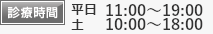 診療時間

平日　11:00〜19:00
土　10:00〜18:00